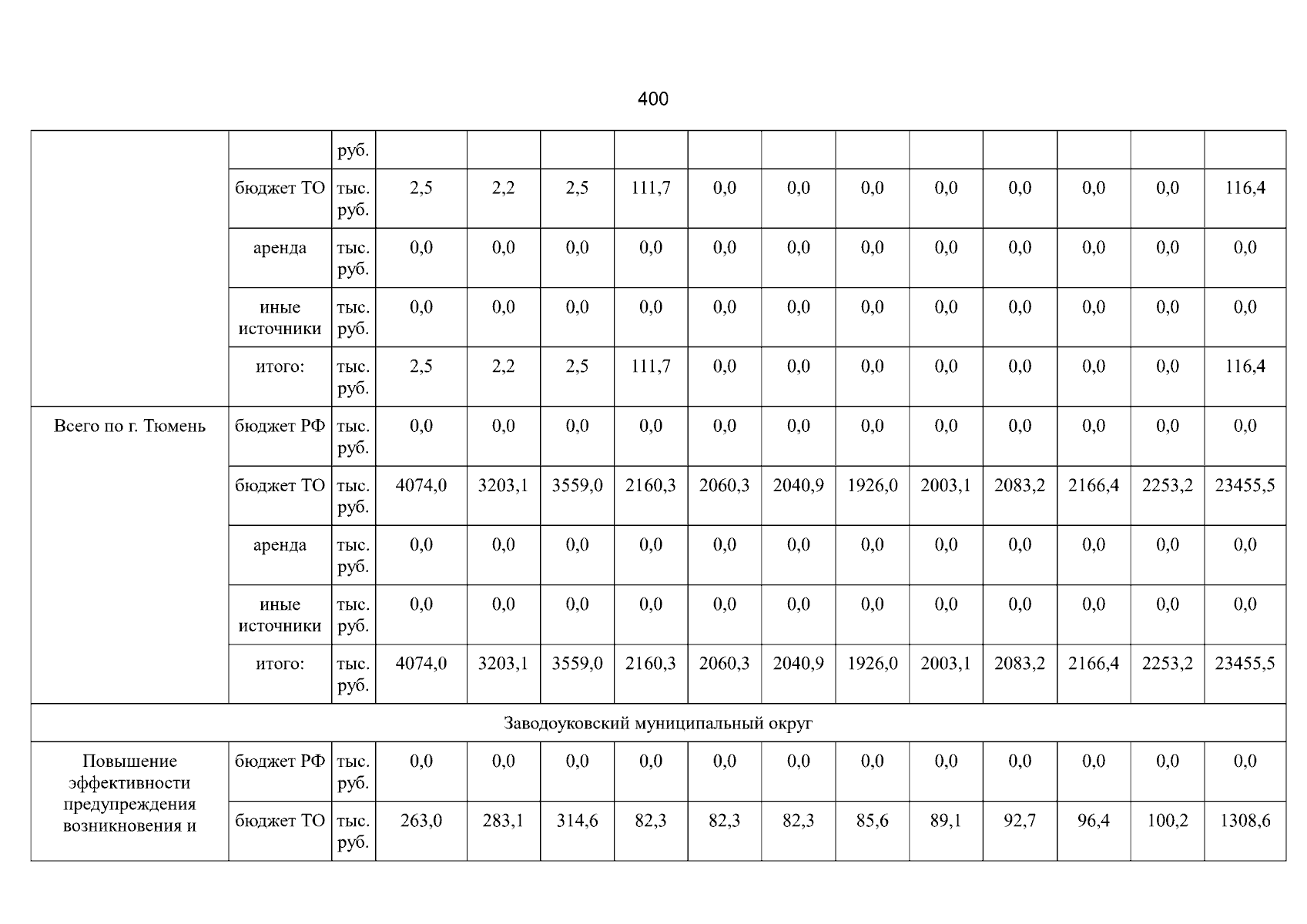 400

|  |  | руб. |  |  |  |  |  |  |  |  |  |  |  |  |
|---|---|---|---|---|---|---|---|---|---|---|---|---|---|---|
|  | бюджет ТО | тыс. руб. | 2,5 | 2,2 | 2,5 | 111,7 | 0,0 | 0,0 | 0,0 | 0,0 | 0,0 | 0,0 | 0,0 | 116,4 |
|  | аренда | тыс. руб. | 0,0 | 0,0 | 0,0 | 0,0 | 0,0 | 0,0 | 0,0 | 0,0 | 0,0 | 0,0 | 0,0 | 0,0 |
|  | иные источники | тыс. руб. | 0,0 | 0,0 | 0,0 | 0,0 | 0,0 | 0,0 | 0,0 | 0,0 | 0,0 | 0,0 | 0,0 | 0,0 |
|  | итого: | тыс. руб. | 2,5 | 2,2 | 2,5 | 111,7 | 0,0 | 0,0 | 0,0 | 0,0 | 0,0 | 0,0 | 0,0 | 116,4 |
| Всего по г. Тюмень | бюджет РФ | тыс. руб. | 0,0 | 0,0 | 0,0 | 0,0 | 0,0 | 0,0 | 0,0 | 0,0 | 0,0 | 0,0 | 0,0 | 0,0 |
|  | бюджет ТО | тыс. руб. | 4074,0 | 3203,1 | 3559,0 | 2160,3 | 2060,3 | 2040,9 | 1926,0 | 2003,1 | 2083,2 | 2166,4 | 2253,2 | 23455,5 |
|  | аренда | тыс. руб. | 0,0 | 0,0 | 0,0 | 0,0 | 0,0 | 0,0 | 0,0 | 0,0 | 0,0 | 0,0 | 0,0 | 0,0 |
|  | иные источники | тыс. руб. | 0,0 | 0,0 | 0,0 | 0,0 | 0,0 | 0,0 | 0,0 | 0,0 | 0,0 | 0,0 | 0,0 | 0,0 |
|  | итого: | тыс. руб. | 4074,0 | 3203,1 | 3559,0 | 2160,3 | 2060,3 | 2040,9 | 1926,0 | 2003,1 | 2083,2 | 2166,4 | 2253,2 | 23455,5 |
| Заводоуковский муниципальный округ |  |  |  |  |  |  |  |  |  |  |  |  |  |  |
| Повышение эффективности предупреждения возникновения и | бюджет РФ | тыс. руб. | 0,0 | 0,0 | 0,0 | 0,0 | 0,0 | 0,0 | 0,0 | 0,0 | 0,0 | 0,0 | 0,0 | 0,0 |
|  | бюджет ТО | тыс. руб. | 263,0 | 283,1 | 314,6 | 82,3 | 82,3 | 82,3 | 85,6 | 89,1 | 92,7 | 96,4 | 100,2 | 1308,6 |